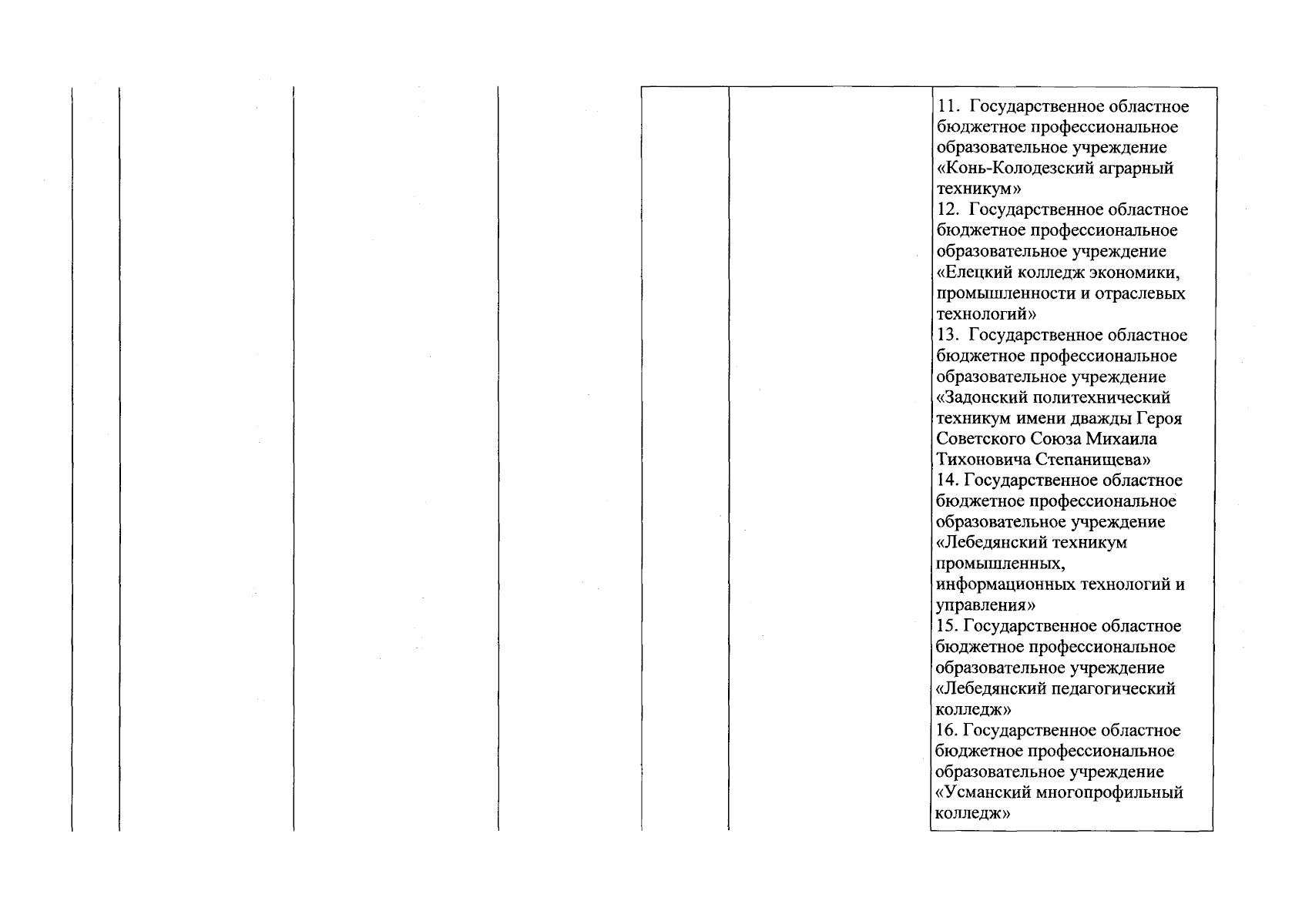 11. Государственное областное бюджетное профессиональное образовательное учреждение «Конь-Колодезский аграрный техникум»
12. Государственное областное бюджетное профессиональное образовательное учреждение «Елецкий колледж экономики, промышленности и отраслевых технологий»
13. Государственное областное бюджетное профессиональное образовательное учреждение «Задонский политехнический техникум имени дважды Героя Советского Союза Михаила Тихоновича Степанищева»
14. Государственное областное бюджетное профессиональное образовательное учреждение «Лебедянский техникум промышленных, информационных технологий и управления»
15. Государственное областное бюджетное профессиональное образовательное учреждение «Лебедянский педагогический колледж»
16. Государственное областное бюджетное профессиональное образовательное учреждение «Усманский многопрофильный колледж»